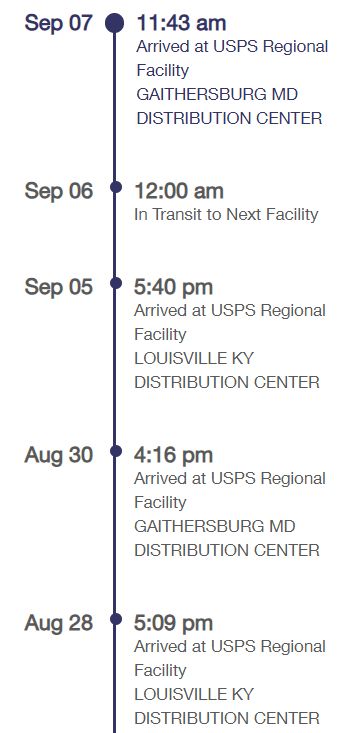 Sep 07
11:43 am
Arrived at USPS Regional Facility
GAITHERSBURG MD DISTRIBUTION CENTER

Sep 06
12:00 am
In Transit to Next Facility

Sep 05
5:40 pm
Arrived at USPS Regional Facility
LOUISVILLE KY DISTRIBUTION CENTER

Aug 30
4:16 pm
Arrived at USPS Regional Facility
GAITHERSBURG MD DISTRIBUTION CENTER

Aug 28
5:09 pm
Arrived at USPS Regional Facility
LOUISVILLE KY DISTRIBUTION CENTER